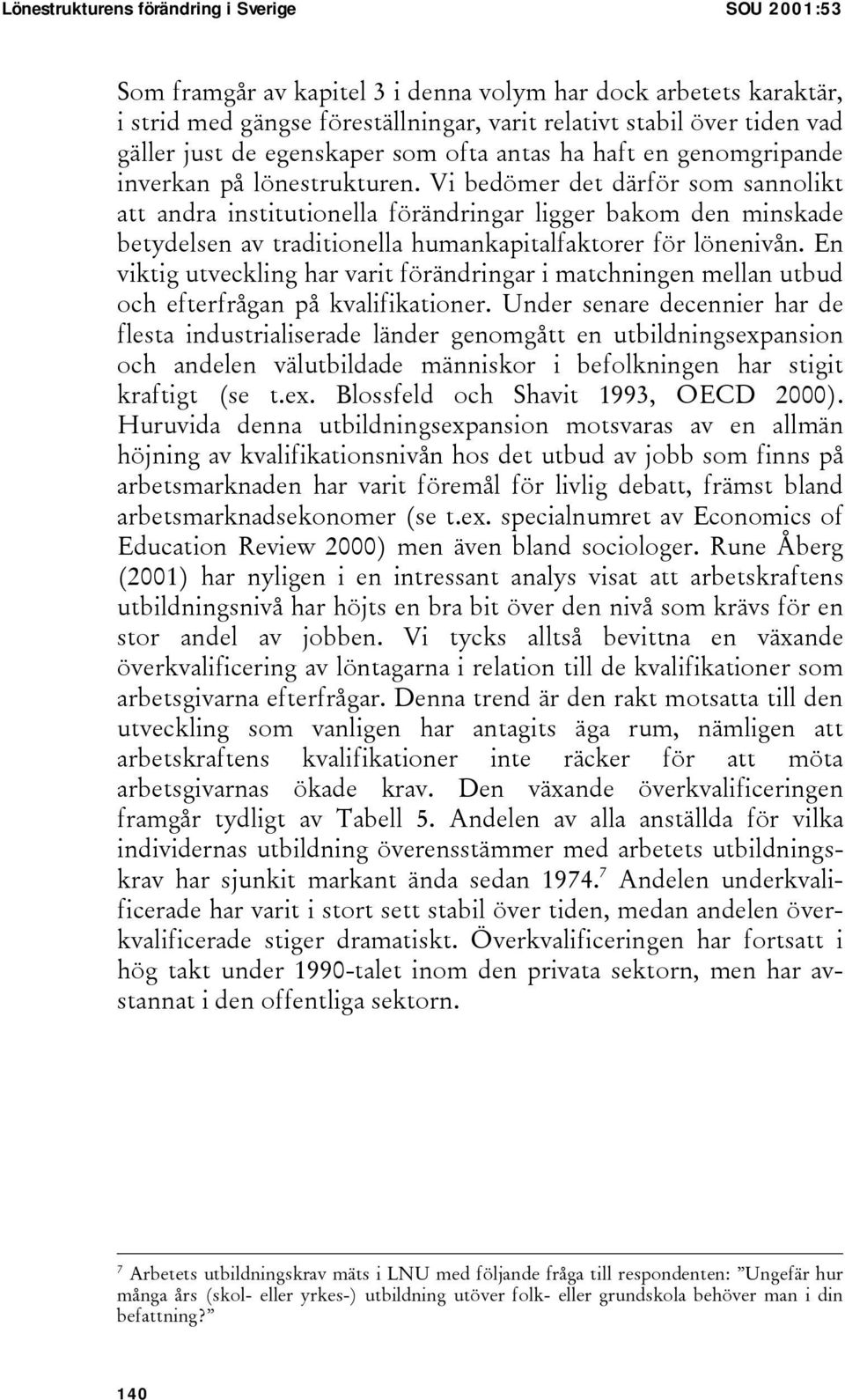 Lönestrukturens förändring i Sverige SOU 2001:53

Som framgår av kapitel 3 i denna volym har dock arbetets karaktär, i strid med gängse föreställningar, varit relativt stabil över tiden vad gäller just de egenskaper som ofta antas ha haft en genomgripande inverkan på lönestrukturen. Vi bedömer det därför som sannolikt att andra institutionella förändringar ligger bakom den minskade betydelsen av traditionella humankapitalfaktorer för lönenivån. En viktig utveckling har varit förändringar i matchningen mellan utbud och efterfrågan på kvalifikationer. Under senare decennier har de flesta industrialiserade länder genomgått en utbildningsexpansion och andelen välutbildade människor i befolkningen har stigit kraftigt (se t.ex. Blossfeld och Shavit 1993, OECD 2000). Huruvida denna utbildningsexpansion motsvaras av en allmän höjning av kvalifikationsnivån hos det utbud av jobb som finns på arbetsmarknaden har varit föremål för livlig debatt, främst bland arbetsmarknadsekonomer (se t.ex. specialnumret av Economics of Education Review 2000) men även bland sociologer. Rune Åberg (2001) har nyligen i en intressant analys visat att arbetskraftens utbildningsnivå har höjts en bra bit över den nivå som krävs för en stor andel av jobben. Vi tycks alltså bevittna en växande överkvalificering av löntagarna i relation till de kvalifikationer som arbetsgivarna efterfrågar. Denna trend är den rakt motsatta till den utveckling som vanligen har antagits äga rum, nämligen att arbetskraftens kvalifikationer inte räcker för att möta arbetsgivarnas ökade krav. Den växande överkvalificeringen framgår tydligt av Tabell 5. Andelen av alla anställda för vilka individernas utbildning överensstämmer med arbetets utbildningskrav har sjunkit markant ända sedan 1974.$^7$ Andelen underkvalificerade har varit i stort sett stabil över tiden, medan andelen överkvalificerade stiger dramatiskt. Överkvalificeringen har fortsatt i hög takt under 1990-talet inom den privata sektorn, men har avstannat i den offentliga sektorn.

$^7$ Arbetets utbildningskrav mäts i LNU med följande fråga till respondenten: ”Ungefär hur många års (skol- eller yrkes-) utbildning utöver folk- eller grundskola behöver man i din befattning?”

140